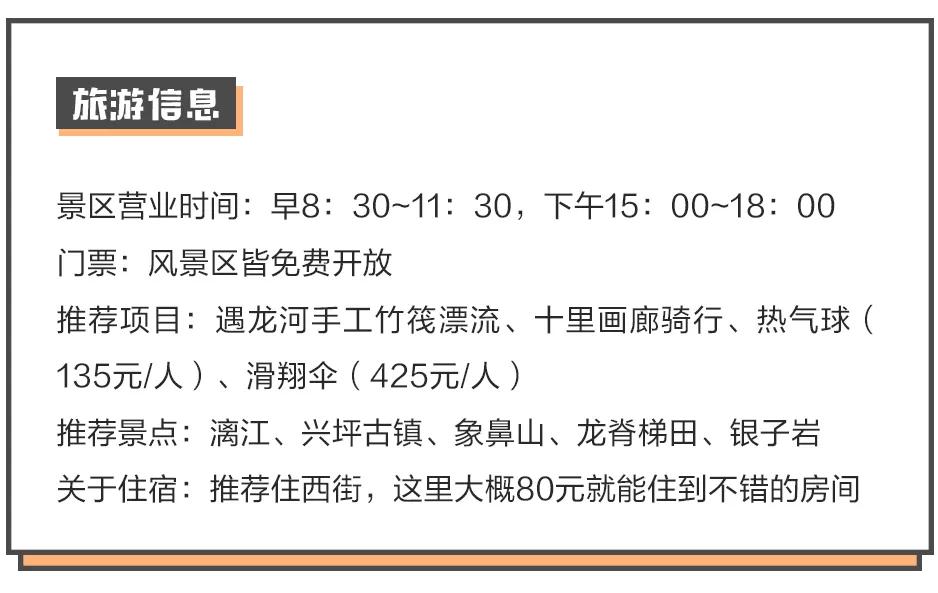 旅游信息

景区营业时间：早8：30~11：30，下午15：00~18：00
门票：风景区皆免费开放
推荐项目：遇龙河手工竹筏漂流、十里画廊骑行、热气球（135元/人）、滑翔伞（425元/人）
推荐景点：漓江、兴坪古镇、象鼻山、龙脊梯田、银子岩
关于住宿：推荐住西街，这里大概80元就能住到不错的房间